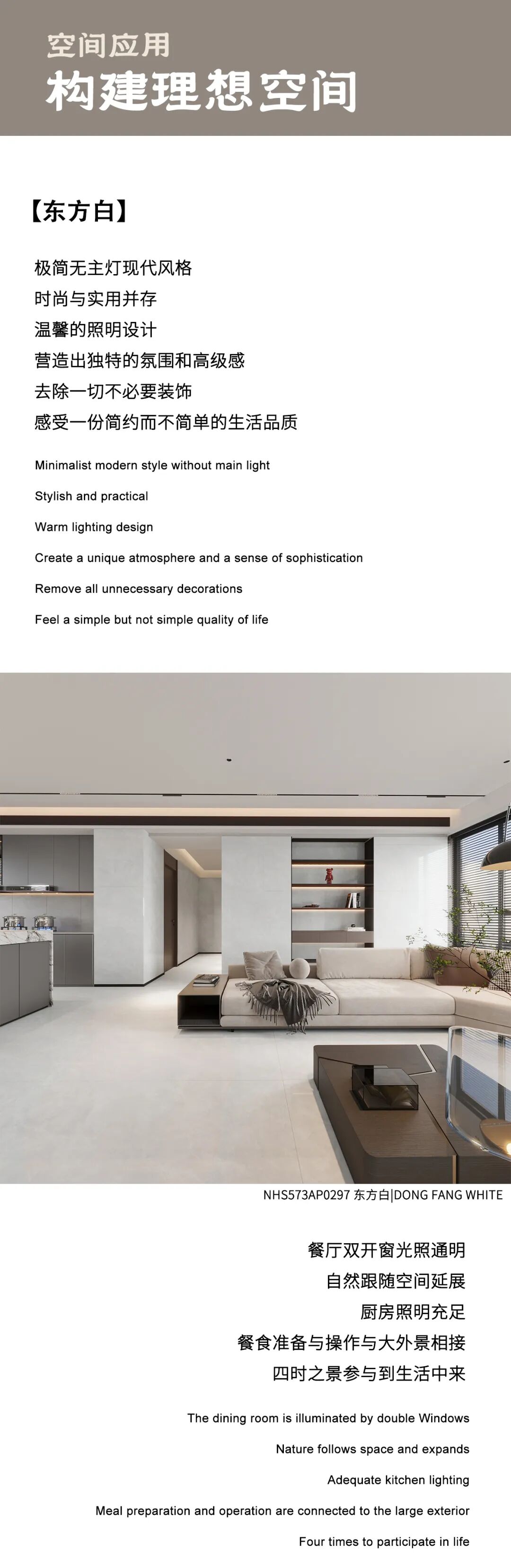 空间应用
构建理想空间

【东方白】

极简无主灯现代风格
时尚与实用并存
温馨的照明设计
营造出独特的氛围和高级感
去除一切不必要装饰
感受一份简约而不简单的生活品质

Minimalist modern style without main light

Stylish and practical

Warm lighting design

Create a unique atmosphere and a sense of sophistication

Remove all unnecessary decorations

Feel a simple but not simple quality of life

NHS573AP0297 东方白|DONG FANG WHITE

餐厅双开窗光照通明
自然跟随空间延展
厨房照明充足
餐食准备与操作与大外景相接
四时之景参与到生活中来

The dining room is illuminated by double Windows

Nature follows space and expands

Adequate kitchen lighting

Meal preparation and operation are connected to the large exterior

Four times to participate in life